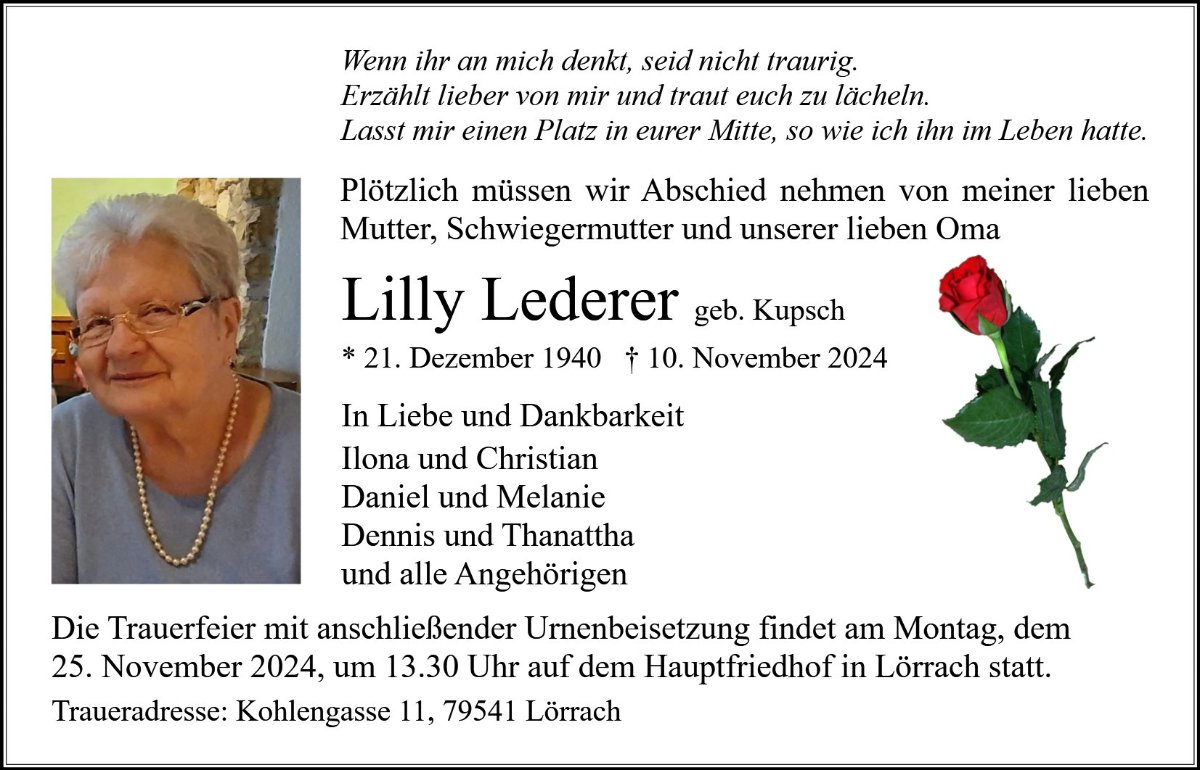 Wenn ihr an mich denkt, seid nicht traurig.
Erzählt lieber von mir und traut euch zu lächeln.
Lasst mir einen Platz in eurer Mitte, so wie ich ihn im Leben hatte.

Plötzlich müssen wir Abschied nehmen von meiner lieben Mutter, Schwiegermutter und unserer lieben Oma

Lilly Lederer geb. Kupsch

* 21. Dezember 1940 † 10. November 2024

In Liebe und Dankbarkeit
Ilona und Christian
Daniel und Melanie
Dennis und Thanattha
und alle Angehörigen

Die Trauerfeier mit anschließender Urnenbeisetzung findet am Montag, dem 25. November 2024, um 13.30 Uhr auf dem Hauptfriedhof in Lörrach statt.

Traueradresse: Kohlengasse 11, 79541 Lörrach